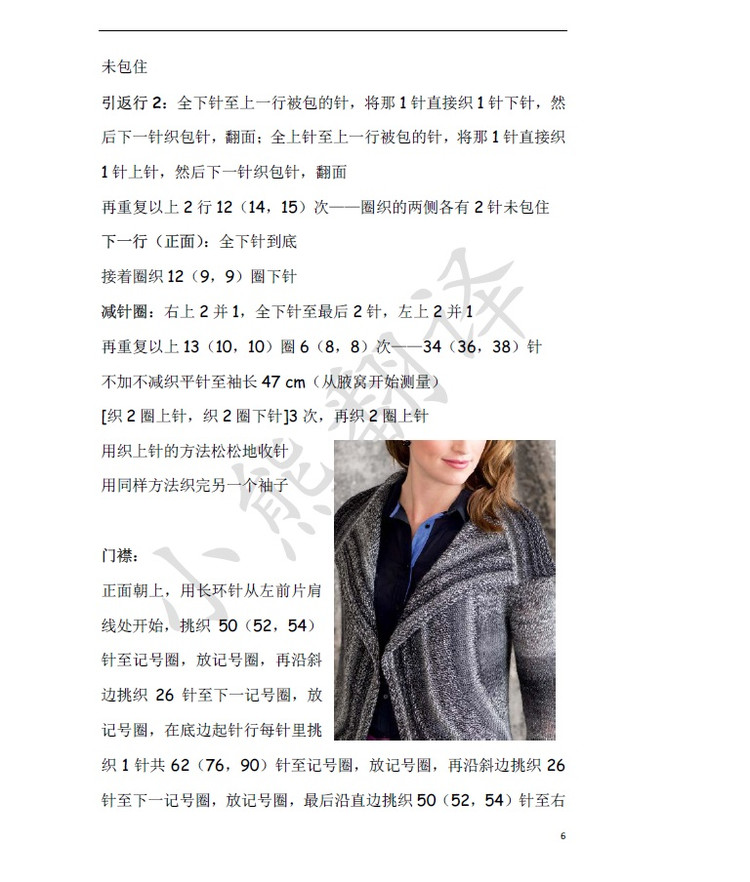 未包住

引返行 2：全下针至上一行被包的针，将那 1 针直接织 1 针下针，然后下一针织包针，翻面；全上针至上一行被包的针，将那 1 针直接织 1 针上针，然后下一针织包针，翻面

再重复以上 2 行 12（14，15）次——圈织的两侧各有 2 针未包住

下一行（正面）：全下针到底

接着圈织 12（9，9）圈下针

减针圈：右上 2 并 1，全下针至最后 2 针，左上 2 并 1

再重复以上 13（10，10）圈 6（8，8）次——34（36，38）针

不加不减织平针至袖长 47 cm（从腋窝开始测量）

[织 2 圈上针，织 2 圈下针]3 次，再织 2 圈上针

用织上针的方法松松地收针

用同样方法织完另一个袖子

门襟：

正面朝上，用长环针从左前片肩线处开始，挑织 50（52，54）针至记号圈，放记号圈，再沿斜边挑织 26 针至下一记号圈，放记号圈，在底边起针行每针里挑织 1 针共 62（76，90）针至记号圈，放记号圈，再沿斜边挑织 26 针至下一记号圈，放记号圈，最后沿直边挑织 50（52，54）针至右

小熊翻译

6